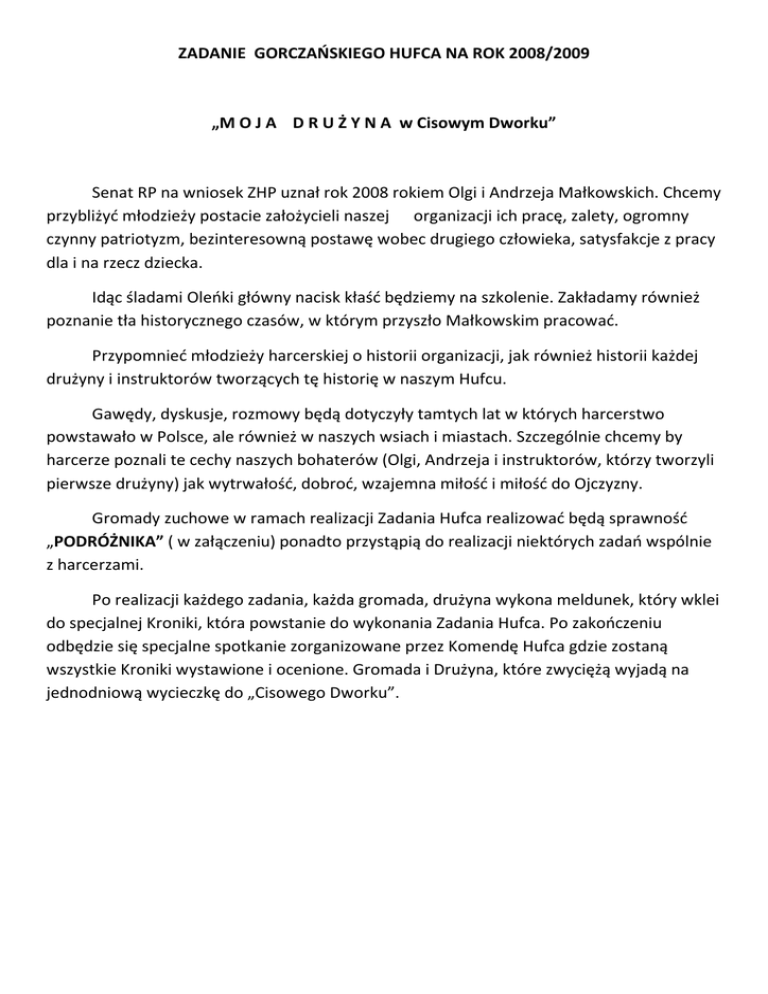 ZADANIE GORCZAŃSKIEGO HUFCA NA ROK 2008/2009

„M O J A D R U Ż Y N A w Cisowym Dworku”

Senat RP na wniosek ZHP uznał rok 2008 rokiem Olgi i Andrzeja Małkowskich. Chcemy przybliżyć młodzieży postacie założycieli naszej organizacji ich pracę, zalety, ogromny czynny patriotyzm, bezinteresowną postawę wobec drugiego człowieka, satysfakcje z pracy dla i na rzecz dziecka.

Idąc śladami Oleńki główny nacisk kłaść będziemy na szkolenie. Zakładamy również poznanie tła historycznego czasów, w którym przyszło Małkowskim pracować.

Przypomnieć młodzieży harcerskiej o historii organizacji, jak również historii każdej drużyny i instruktorów tworzących tę historię w naszym Hufcu.

Gawędy, dyskusje, rozmowy będą dotyczyły tamtych lat w których harcerstwo powstawało w Polsce, ale również w naszych wsiach i miastach. Szczególnie chcemy by harcerze poznali te cechy naszych bohaterów (Olgi, Andrzeja i instruktorów, którzy tworzyli pierwsze drużyny) jak wytrwałość, dobroć, wzajemna miłość i miłość do Ojczyzny.

Gromady zuchowe w ramach realizacji Zadania Hufca realizować będą sprawność „PODRÓŻNIKA” ( w załączeniu) ponadto przystąpią do realizacji niektórych zadań wspólnie z harcerzami.

Po realizacji każdego zadania, każda gromada, drużyna wykona meldunek, który wklei do specjalnej Kroniki, która powstanie do wykonania Zadania Hufca. Po zakończeniu odbędzie się specjalne spotkanie zorganizowane przez Komendę Hufca gdzie zostaną wszystkie Kroniki wystawione i ocenione. Gromada i Drużyna, które zwyciężą wyjadą na jednodniową wycieczkę do „Cisowego Dworku”.